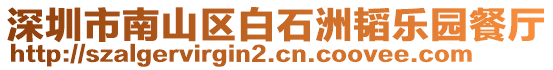 深圳市南山区白石洲韬乐园餐厅
http://szalgervirgin2.cn.coovee.com